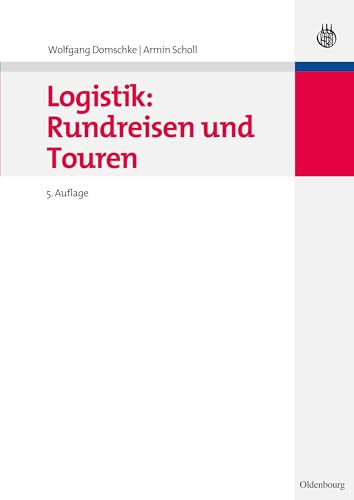 Wolfgang Domschke | Armin Scholl

Logistik: Rundreisen und Touren

5. Auflage

Oldenbourg